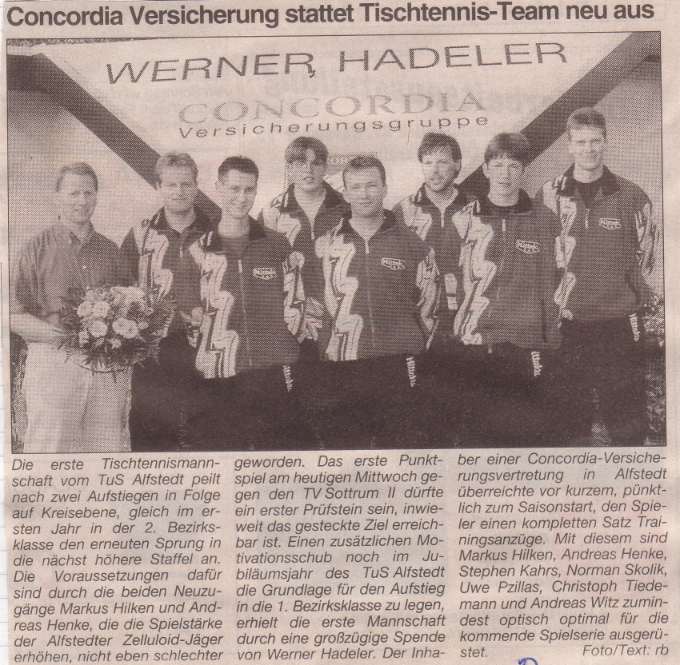 Concordia Versicherung stattet Tischtennis-Team neu aus

WERNER HADELER
CONCORDIA
Versicherungsgruppe

Die erste Tischtennismannschaft vom TuS Alfstedt peilt nach zwei Aufstiegen in Folge auf Kreisebene, gleich im ersten Jahr in der 2. Bezirksklasse den erneuten Sprung in die nächst höhere Staffel an. Die Voraussetzungen dafür sind durch die beiden Neuzugänge Markus Hilken und Andreas Henke, die die Spielstärke der Alfstedter Zelluloid-Jäger erhöhen, nicht eben schlechter geworden. Das erste Punktspiel am heutigen Mittwoch gegen den TV Sottrum II dürfte ein erster Prüfstein sein, inwieweit das gesteckte Ziel erreichbar ist. Einen zusätzlichen Motivationsschub noch im Jubiläumsjahr des TuS Alfstedt die Grundlage für den Aufstieg in die 1. Bezirksklasse zu legen, erhielt die erste Mannschaft durch eine großzügige Spende von Werner Hadeler. Der Inhaber einer Concordia-Versicherungsvertretung in Alfstedt überreichte vor kurzem, pünktlich zum Saisonstart, den Spieler einen kompletten Satz Trainingsanzüge. Mit diesem sind Markus Hilken, Andreas Henke, Stephen Kahrs, Norman Skolik, Uwe Pzillas, Christoph Tiedemann und Andreas Witz zumindest optisch optimal für die kommende Spielserie ausgerüstet. Foto/Text: rb